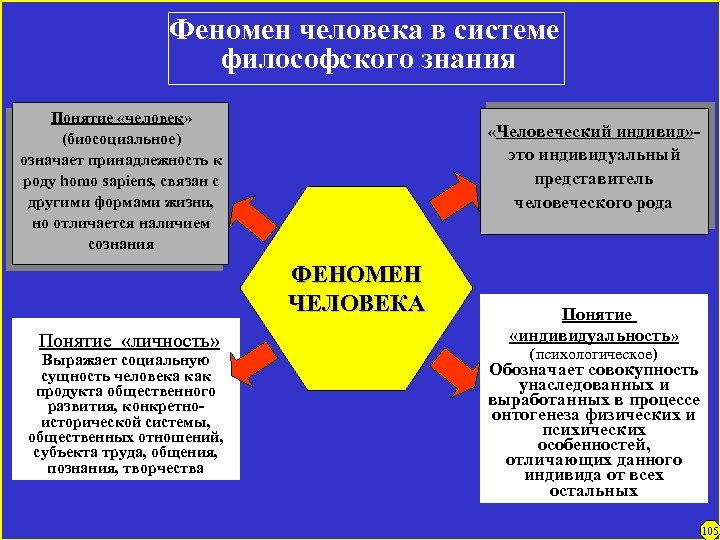 Феномен человека в системе философского знания

Понятие «человек» (биосоциальное) означает принадлежность к роду homo sapiens, связан с другими формами жизни, но отличается наличием сознания

«Человеческий индивид»- это индивидуальный представитель человеческого рода

ФЕНОМЕН ЧЕЛОВЕКА

Понятие «личность»
Выражает социальную сущность человека как продукта общественного развития, конкретно-исторической системы, общественных отношений, субъекта труда, общения, познания, творчества

Понятие «индивидуальность» (психологическое)
Обозначает совокупность унаследованных и выработанных в процессе онтогенеза физических и психических особенностей, отличающих данного индивида от всех остальных

105